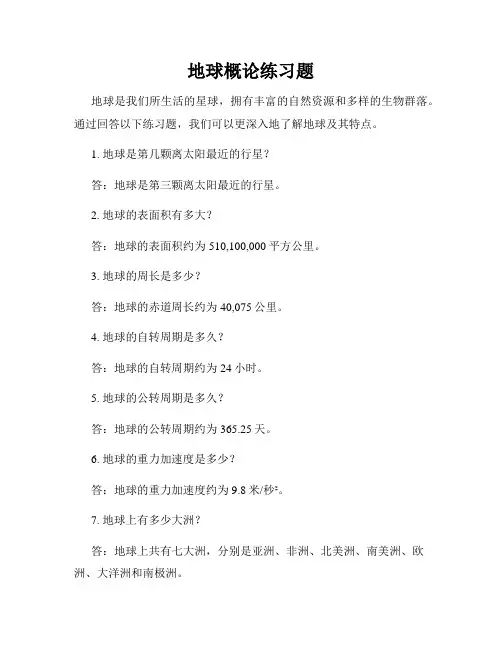 地球概论练习题

地球是我们所生活的星球，拥有丰富的自然资源和多样的生物群落。通过回答以下练习题，我们可以更深入地了解地球及其特点。

1. 地球是第几颗离太阳最近的行星？

答：地球是第三颗离太阳最近的行星。

2. 地球的表面积有多大？

答：地球的表面积约为 510,100,000 平方公里。

3. 地球的周长是多少？

答：地球的赤道周长约为 40,075 公里。

4. 地球的自转周期是多久？

答：地球的自转周期约为 24 小时。

5. 地球的公转周期是多久？

答：地球的公转周期约为 365.25 天。

6. 地球的重力加速度是多少？

答：地球的重力加速度约为 9.8 米/秒²。

7. 地球上有多少大洲？

答：地球上共有七大洲，分别是亚洲、非洲、北美洲、南美洲、欧洲、大洋洲和南极洲。